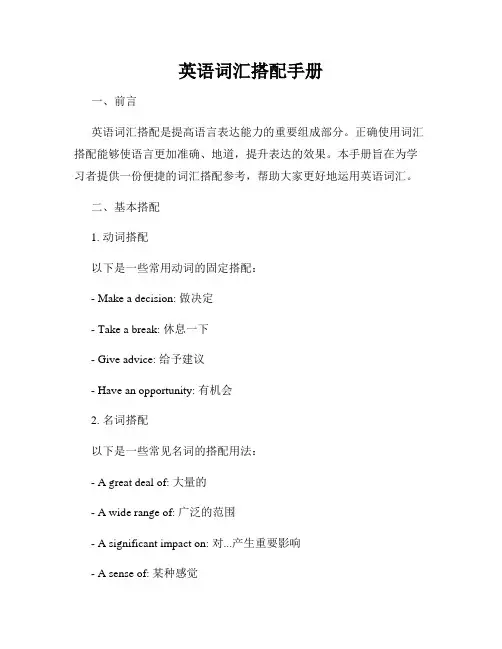 英语词汇搭配手册

一、前言

英语词汇搭配是提高语言表达能力的重要组成部分。正确使用词汇搭配能够使语言更加准确、地道，提升表达的效果。本手册旨在为学习者提供一份便捷的词汇搭配参考，帮助大家更好地运用英语词汇。

二、基本搭配

1. 动词搭配

以下是一些常用动词的固定搭配：

- Make a decision: 做决定

- Take a break: 休息一下

- Give advice: 给予建议

- Have an opportunity: 有机会

2. 名词搭配

以下是一些常见名词的搭配用法：

- A great deal of: 大量的

- A wide range of: 广泛的范围

- A significant impact on: 对...产生重要影响

- A sense of: 某种感觉